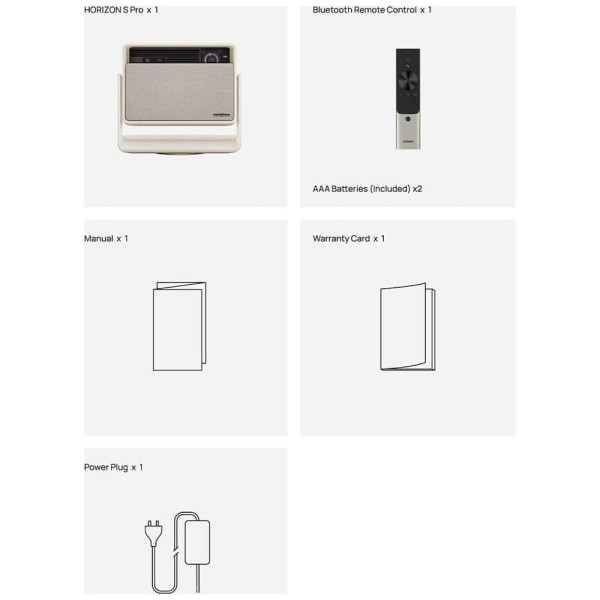 HORIZON S Pro x 1

Bluetooth Remote Control x 1

AAA Batteries (Included) x2

Manual x 1

Warranty Card x 1

Power Plug x 1